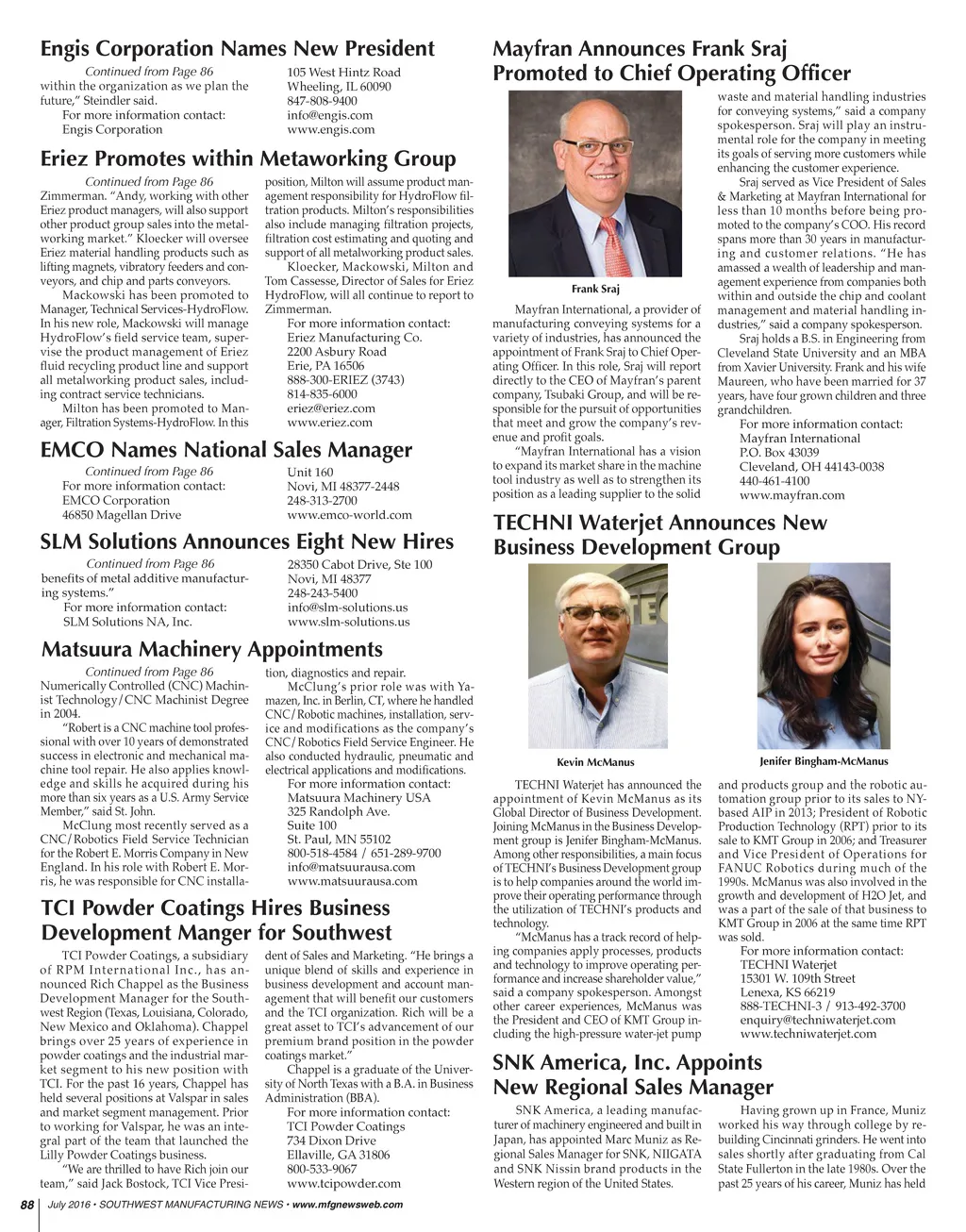 Engis Corporation Names New President

Continued from Page 86
within the organization as we plan the future," Steindler said.
For more information contact:
Engis Corporation
105 West Hintz Road
Wheeling, IL 60090
847-808-9400
info@engis.com
www.engis.com

Eriez Promotes within Metaworking Group

Continued from Page 86
Zimmerman. "Andy, working with other Eriez product managers, will also support other product group sales into the metalworking market." Kloecker will oversee Eriez material handling products such as lifting magnets, vibratory feeders and conveyors, and chip and parts conveyors.

Mackowski has been promoted to Manager, Technical Services-HydroFlow. In his new role, Mackowski will manage HydroFlow's field service team, supervise the product management of Eriez fluid recycling product line and support all metalworking product sales, including contract service technicians.

Milton has been promoted to Manager, Filtration Systems-HydroFlow. In this position, Milton will assume product management responsibility for HydroFlow filtration products. Milton's responsibilities also include managing filtration projects, filtration cost estimating and quoting and support of all metalworking product sales.

Kloecker, Mackowski, Milton and Tom Cassesse, Director of Sales for Eriez HydroFlow, will all continue to report to Zimmerman.
For more information contact:
Eriez Manufacturing Co.
2200 Asbury Road
Erie, PA 16506
888-300-ERIEZ (3743)
814-835-6000
eriez@eriez.com
www.eriez.com

EMCO Names National Sales Manager

Continued from Page 86
For more information contact:
EMCO Corporation
46850 Magellan Drive
Unit 160
Novi, MI 48377-2448
248-313-2700
www.emco-world.com

SLM Solutions Announces Eight New Hires

Continued from Page 86
benefits of metal additive manufacturing systems."
For more information contact:
SLM Solutions NA, Inc.
28350 Cabot Drive, Ste 100
Novi, MI 48377
248-243-5400
info@slm-solutions.us
www.slm-solutions.us

Matsuura Machinery Appointments

Continued from Page 86
Numerically Controlled (CNC) Machinist Technology/CNC Machinist Degree in 2004.

"Robert is a CNC machine tool professional with over 10 years of demonstrated success in electronic and mechanical machine tool repair. He also applies knowledge and skills he acquired during his more than six years as a U.S. Army Service Member," said St. John.

McClung most recently served as a CNC/Robotics Field Service Technician for the Robert E. Morris Company in New England. In his role with Robert E. Morris, he was responsible for CNC installation, diagnostics and repair.

McClung's prior role was with Yamazen, Inc. in Berlin, CT, where he handled CNC/Robotic machines, installation, service and modifications as the company's CNC/Robotics Field Service Engineer. He also conducted hydraulic, pneumatic and electrical applications and modifications.
For more information contact:
Matsuura Machinery USA
325 Randolph Ave.
Suite 100
St. Paul, MN 55102
800-518-4584 / 651-289-9700
info@matsuurausa.com
www.matsuurausa.com

TCI Powder Coatings Hires Business Development Manger for Southwest

TCI Powder Coatings, a subsidiary of RPM International Inc., has announced Rich Chappel as the Business Development Manager for the Southwest Region (Texas, Louisiana, Colorado, New Mexico and Oklahoma). Chappel brings over 25 years of experience in powder coatings and the industrial market segment to his new position with TCI. For the past 16 years, Chappel has held several positions at Valspar in sales and market segment management. Prior to working for Valspar, he was an integral part of the team that launched the Lilly Powder Coatings business.

"We are thrilled to have Rich join our team," said Jack Bostock, TCI Vice President of Sales and Marketing. "He brings a unique blend of skills and experience in business development and account management that will benefit our customers and the TCI organization. Rich will be a great asset to TCI's advancement of our premium brand position in the powder coatings market."

Chappel is a graduate of the University of North Texas with a B.A. in Business Administration (BBA).
For more information contact:
TCI Powder Coatings
734 Dixon Drive
Ellaville, GA 31806
800-533-9067
www.tcipowder.com

Mayfran Announces Frank Sraj Promoted to Chief Operating Officer

Frank Sraj

Mayfran International, a provider of manufacturing conveying systems for a variety of industries, has announced the appointment of Frank Sraj to Chief Operating Officer. In this role, Sraj will report directly to the CEO of Mayfran's parent company, Tsubaki Group, and will be responsible for the pursuit of opportunities that meet and grow the company's revenue and profit goals.

"Mayfran International has a vision to expand its market share in the machine tool industry as well as to strengthen its position as a leading supplier to the solid waste and material handling industries for conveying systems," said a company spokesperson. Sraj will play an instrumental role for the company in meeting its goals of serving more customers while enhancing the customer experience.

Sraj served as Vice President of Sales & Marketing at Mayfran International for less than 10 months before being promoted to the company's COO. His record spans more than 30 years in manufacturing and customer relations. "He has amassed a wealth of leadership and management experience from companies both within and outside the chip and coolant management and material handling industries," said a company spokesperson.

Sraj holds a B.S. in Engineering from Cleveland State University and an MBA from Xavier University. Frank and his wife Maureen, who have been married for 37 years, have four grown children and three grandchildren.
For more information contact:
Mayfran International
P.O. Box 43039
Cleveland, OH 44143-0038
440-461-4100
www.mayfran.com

TECHNI Waterjet Announces New Business Development Group

Kevin McManus
Jenifer Bingham-McManus

TECHNI Waterjet has announced the appointment of Kevin McManus as its Global Director of Business Development. Joining McManus in the Business Development group is Jenifer Bingham-McManus. Among other responsibilities, a main focus of TECHNI's Business Development group is to help companies around the world improve their operating performance through the utilization of TECHNI's products and technology.

"McManus has a track record of helping companies apply processes, products and technology to improve operating performance and increase shareholder value," said a company spokesperson. Amongst other career experiences, McManus was the President and CEO of KMT Group including the high-pressure water-jet pump and products group and the robotic automation group prior to its sales to NY-based AIP in 2013; President of Robotic Production Technology (RPT) prior to its sale to KMT Group in 2006; and Treasurer and Vice President of Operations for FANUC Robotics during much of the 1990s. McManus was also involved in the growth and development of H2O Jet, and was a part of the sale of that business to KMT Group in 2006 at the same time RPT was sold.
For more information contact:
TECHNI Waterjet
15301 W. 109th Street
Lenexa, KS 66219
888-TECHNI-3 / 913-492-3700
enquiry@techniwaterjet.com
www.techniwaterjet.com

SNK America, Inc. Appoints New Regional Sales Manager

SNK America, a leading manufacturer of machinery engineered and built in Japan, has appointed Marc Muniz as Regional Sales Manager for SNK, NIIGATA and SNK Nissin brand products in the Western region of the United States.

Having grown up in France, Muniz worked his way through college by rebuilding Cincinnati grinders. He went into sales shortly after graduating from Cal State Fullerton in the late 1980s. Over the past 25 years of his career, Muniz has held

88 July 2016 • SOUTHWEST MANUFACTURING NEWS • www.mfgnewsweb.com